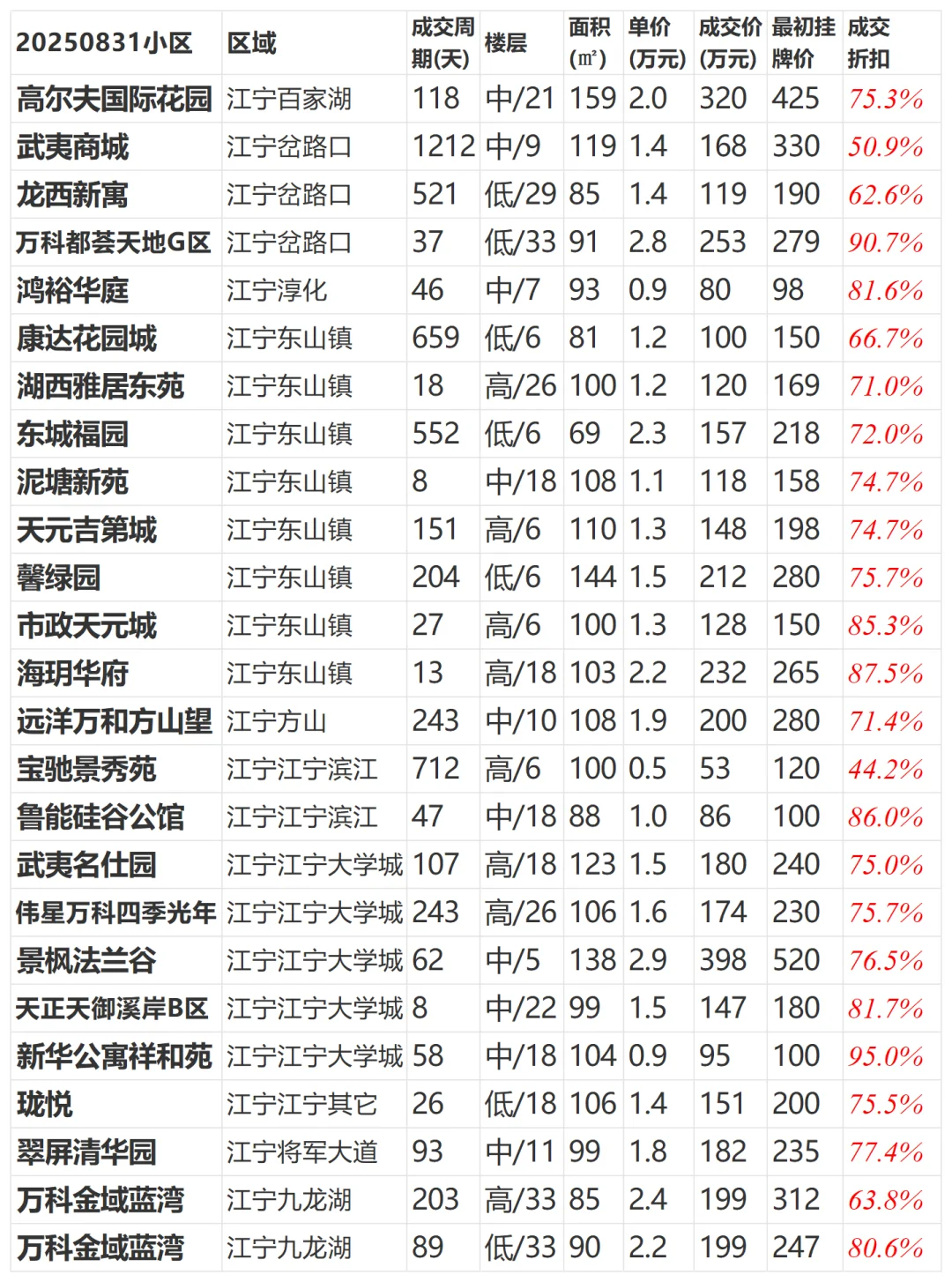 | 20250831小区 | 区域 | 成交周期(天) | 楼层 | 面积(㎡) | 单价(万元) | 成交价(万元) | 最初挂牌价 | 成交折扣 |
|---|---|---|---|---|---|---|---|---|
| 高尔夫国际花园 | 江宁百家湖 | 118 | 中/21 | 159 | 2.0 | 320 | 425 | 75.3% |
| 武夷商城 | 江宁岔路口 | 1212 | 中/9 | 119 | 1.4 | 168 | 330 | 50.9% |
| 龙西新寓 | 江宁岔路口 | 521 | 低/29 | 85 | 1.4 | 119 | 190 | 62.6% |
| 万科都荟天地G区 | 江宁岔路口 | 37 | 低/33 | 91 | 2.8 | 253 | 279 | 90.7% |
| 鸿裕华庭 | 江宁淳化 | 46 | 中/7 | 93 | 0.9 | 80 | 98 | 81.6% |
| 康达花园城 | 江宁东山镇 | 659 | 低/6 | 81 | 1.2 | 100 | 150 | 66.7% |
| 湖西雅居东苑 | 江宁东山镇 | 18 | 高/26 | 100 | 1.2 | 120 | 169 | 71.0% |
| 东城福园 | 江宁东山镇 | 552 | 低/6 | 69 | 2.3 | 157 | 218 | 72.0% |
| 泥塘新苑 | 江宁东山镇 | 8 | 中/18 | 108 | 1.1 | 118 | 158 | 74.7% |
| 天元吉第城 | 江宁东山镇 | 151 | 高/6 | 110 | 1.3 | 148 | 198 | 74.7% |
| 馨绿园 | 江宁东山镇 | 204 | 低/6 | 144 | 1.5 | 212 | 280 | 75.7% |
| 市政天元城 | 江宁东山镇 | 27 | 高/6 | 100 | 1.3 | 128 | 150 | 85.3% |
| 海玥华府 | 江宁东山镇 | 13 | 高/18 | 103 | 2.2 | 232 | 265 | 87.5% |
| 远洋万和方山望 | 江宁方山 | 243 | 中/10 | 108 | 1.9 | 200 | 280 | 71.4% |
| 宝驰景秀苑 | 江宁江宁滨江 | 712 | 高/6 | 100 | 0.5 | 53 | 120 | 44.2% |
| 鲁能硅谷公馆 | 江宁江宁滨江 | 47 | 中/18 | 88 | 1.0 | 86 | 100 | 86.0% |
| 武夷名仕园 | 江宁江宁大学城 | 107 | 高/18 | 123 | 1.5 | 180 | 240 | 75.0% |
| 伟星万科四季光年 | 江宁江宁大学城 | 243 | 高/26 | 106 | 1.6 | 174 | 230 | 75.7% |
| 景枫法兰谷 | 江宁江宁大学城 | 62 | 中/5 | 138 | 2.9 | 398 | 520 | 76.5% |
| 天正天御溪岸B区 | 江宁江宁大学城 | 8 | 中/22 | 99 | 1.5 | 147 | 180 | 81.7% |
| 新华公寓祥和苑 | 江宁江宁大学城 | 58 | 中/18 | 104 | 0.9 | 95 | 100 | 95.0% |
| 珑悦 | 江宁江宁其它 | 26 | 低/18 | 106 | 1.4 | 151 | 200 | 75.5% |
| 翠屏清华园 | 江宁将军大道 | 93 | 中/11 | 99 | 1.8 | 182 | 235 | 77.4% |
| 万科金域蓝湾 | 江宁九龙湖 | 203 | 高/33 | 85 | 2.4 | 199 | 312 | 63.8% |
| 万科金域蓝湾 | 江宁九龙湖 | 89 | 低/33 | 90 | 2.2 | 199 | 247 | 80.6% |